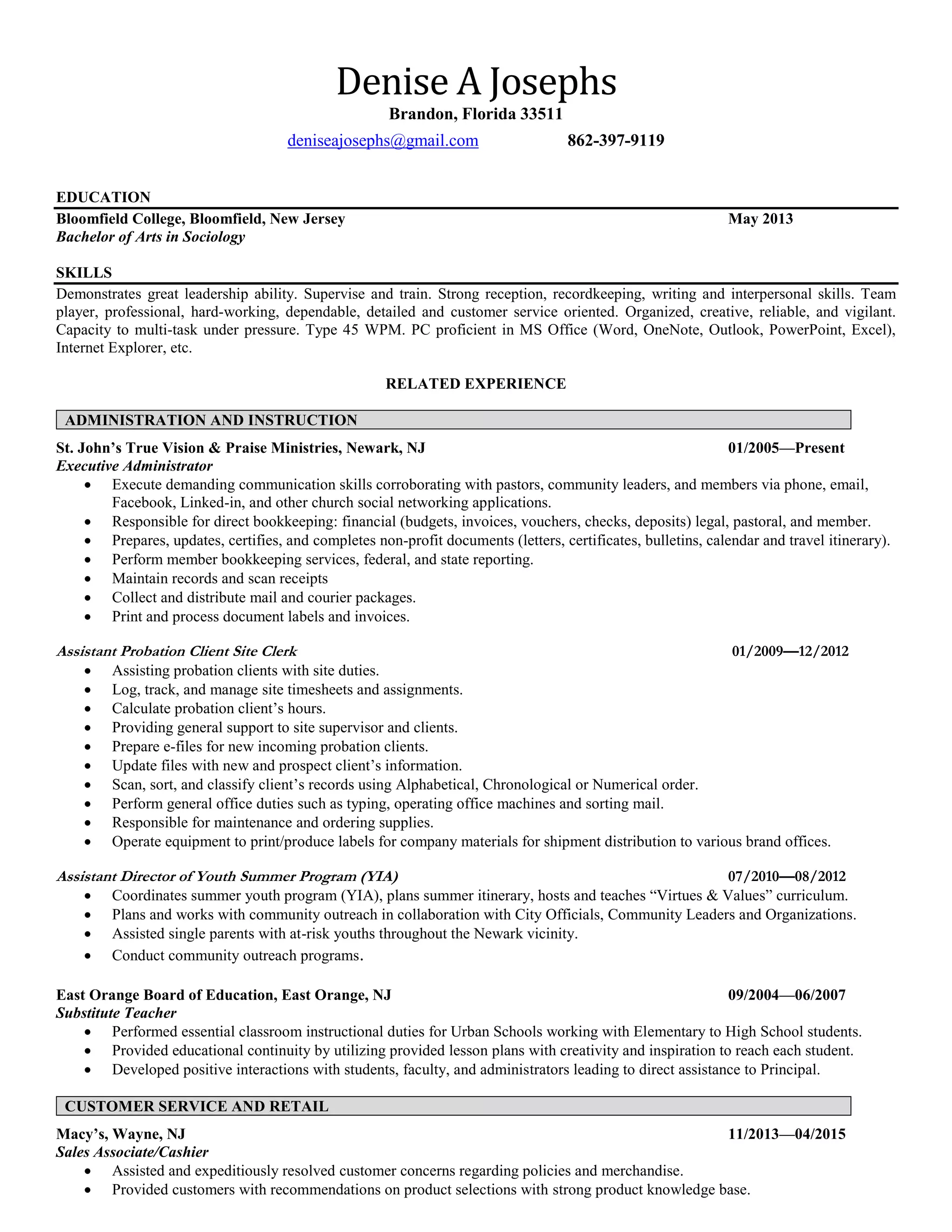 Denise A Josephs
Brandon, Florida 33511
deniseajosephs@gmail.com 862-397-9119

EDUCATION
Bloomfield College, Bloomfield, New Jersey May 2013
Bachelor of Arts in Sociology

SKILLS
Demonstrates great leadership ability. Supervise and train. Strong reception, recordkeeping, writing and interpersonal skills. Team player, professional, hard-working, dependable, detailed and customer service oriented. Organized, creative, reliable, and vigilant. Capacity to multi-task under pressure. Type 45 WPM. PC proficient in MS Office (Word, OneNote, Outlook, PowerPoint, Excel), Internet Explorer, etc.

RELATED EXPERIENCE

ADMINISTRATION AND INSTRUCTION

St. John's True Vision & Praise Ministries, Newark, NJ 01/2005—Present
Executive Administrator
• Execute demanding communication skills corroborating with pastors, community leaders, and members via phone, email, Facebook, Linked-in, and other church social networking applications.
• Responsible for direct bookkeeping: financial (budgets, invoices, vouchers, checks, deposits) legal, pastoral, and member.
• Prepares, updates, certifies, and completes non-profit documents (letters, certificates, bulletins, calendar and travel itinerary).
• Perform member bookkeeping services, federal, and state reporting.
• Maintain records and scan receipts
• Collect and distribute mail and courier packages.
• Print and process document labels and invoices.

Assistant Probation Client Site Clerk 01/2009—12/2012
• Assisting probation clients with site duties.
• Log, track, and manage site timesheets and assignments.
• Calculate probation client's hours.
• Providing general support to site supervisor and clients.
• Prepare e-files for new incoming probation clients.
• Update files with new and prospect client's information.
• Scan, sort, and classify client's records using Alphabetical, Chronological or Numerical order.
• Perform general office duties such as typing, operating office machines and sorting mail.
• Responsible for maintenance and ordering supplies.
• Operate equipment to print/produce labels for company materials for shipment distribution to various brand offices.

Assistant Director of Youth Summer Program (YIA) 07/2010—08/2012
• Coordinates summer youth program (YIA), plans summer itinerary, hosts and teaches "Virtues & Values" curriculum.
• Plans and works with community outreach in collaboration with City Officials, Community Leaders and Organizations.
• Assisted single parents with at-risk youths throughout the Newark vicinity.
• Conduct community outreach programs.

East Orange Board of Education, East Orange, NJ 09/2004—06/2007
Substitute Teacher
• Performed essential classroom instructional duties for Urban Schools working with Elementary to High School students.
• Provided educational continuity by utilizing provided lesson plans with creativity and inspiration to reach each student.
• Developed positive interactions with students, faculty, and administrators leading to direct assistance to Principal.

CUSTOMER SERVICE AND RETAIL

Macy's, Wayne, NJ 11/2013—04/2015
Sales Associate/Cashier
• Assisted and expeditiously resolved customer concerns regarding policies and merchandise.
• Provided customers with recommendations on product selections with strong product knowledge base.